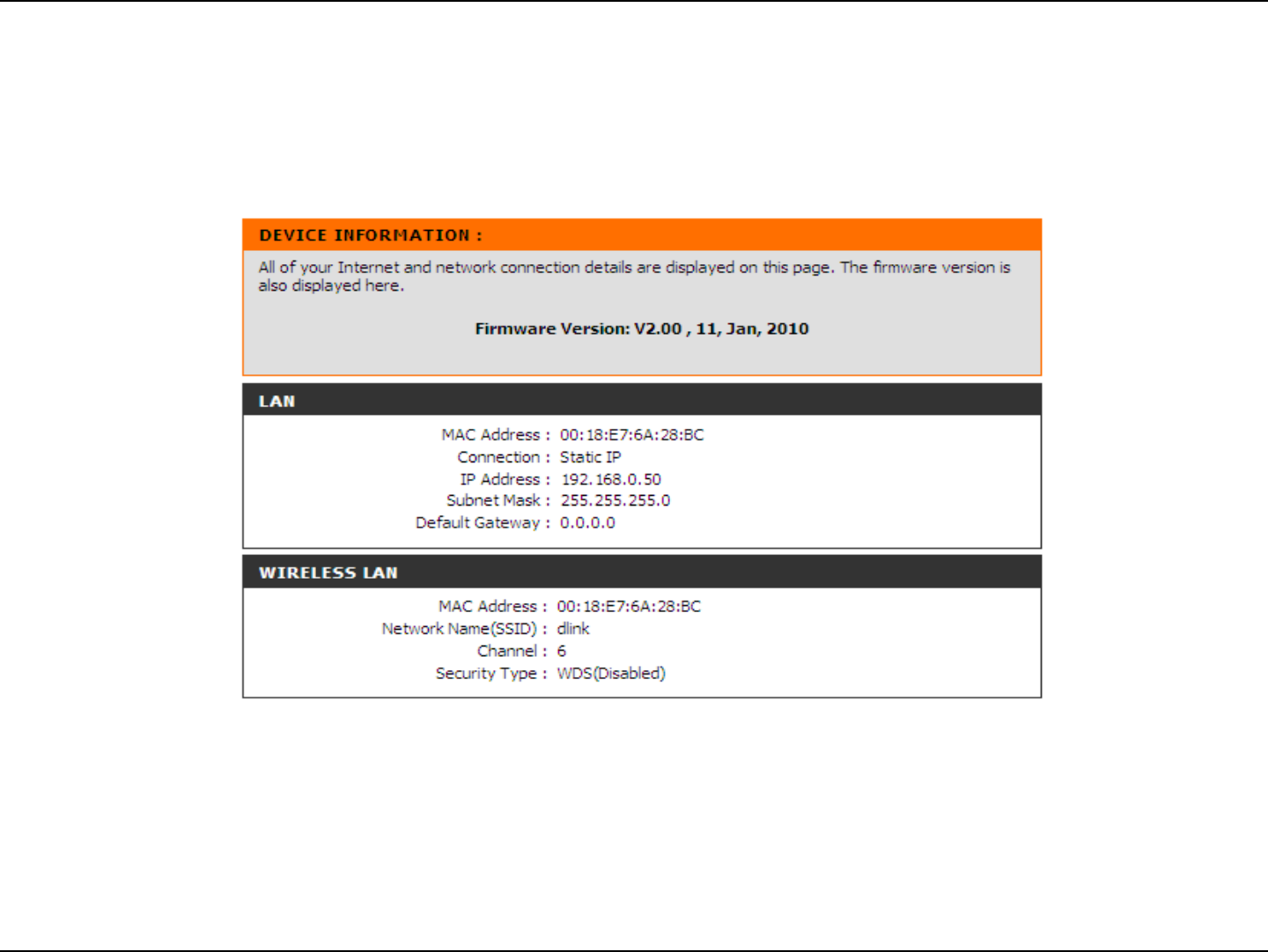 DEVICE INFORMATION :

All of your Internet and network connection details are displayed on this page. The firmware version is also displayed here.

Firmware Version: V2.00 , 11, Jan, 2010

LAN

MAC Address : 00:18:E7:6A:28:BC
Connection : Static IP
IP Address : 192.168.0.50
Subnet Mask : 255.255.255.0
Default Gateway : 0.0.0.0

WIRELESS LAN

MAC Address : 00:18:E7:6A:28:BC
Network Name(SSID) : dlink
Channel : 6
Security Type : WDS(Disabled)